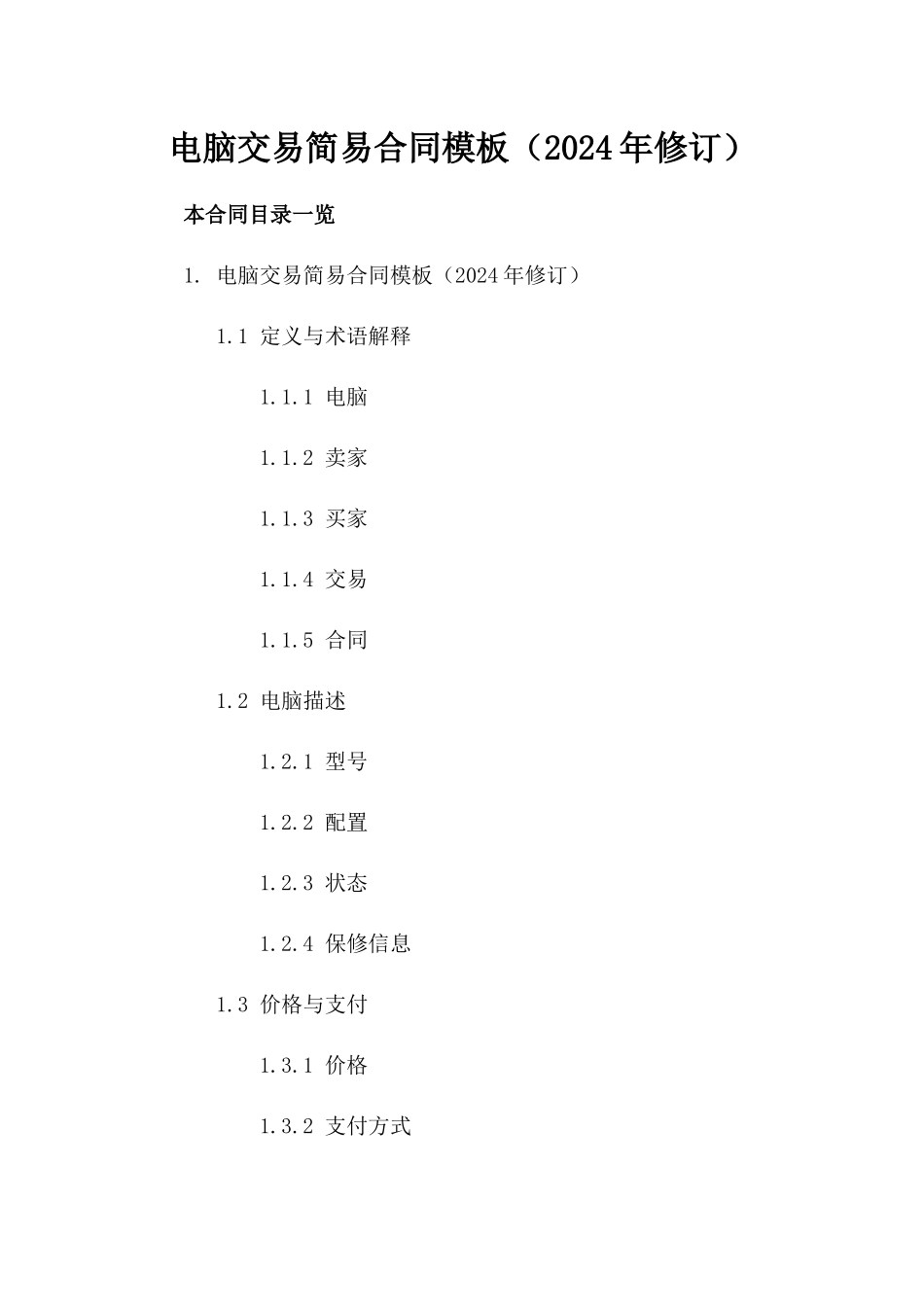 电脑交易简易合同模板（2024年修订）

本合同目录一览

1. 电脑交易简易合同模板（2024年修订）

1.1 定义与术语解释

1.1.1 电脑

1.1.2 卖家

1.1.3 买家

1.1.4 交易

1.1.5 合同

1.2 电脑描述

1.2.1 型号

1.2.2 配置

1.2.3 状态

1.2.4 保修信息

1.3 价格与支付

1.3.1 价格

1.3.2 支付方式